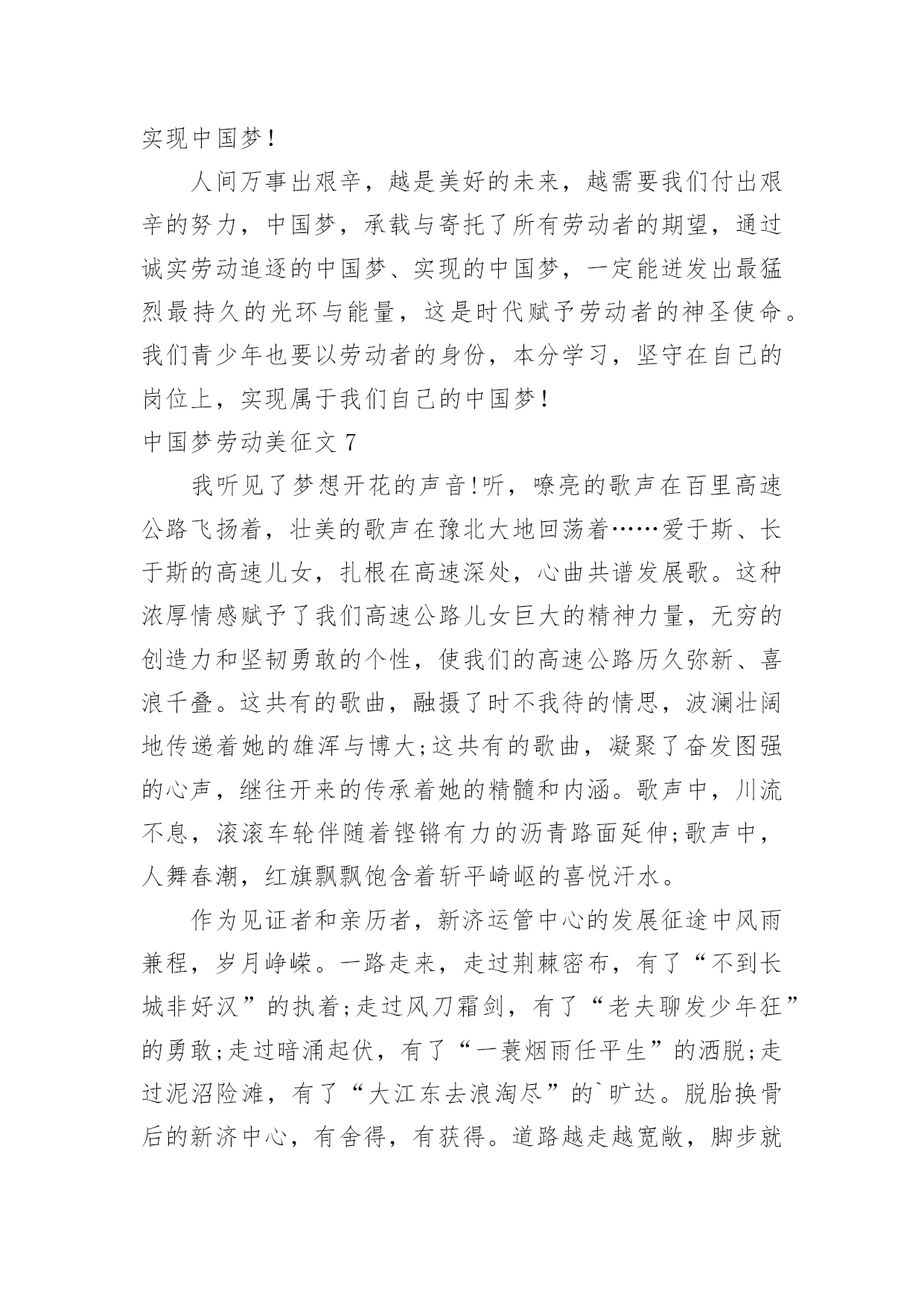 实现中国梦!

人间万事出艰辛，越是美好的未来，越需要我们付出艰辛的努力，中国梦，承载与寄托了所有劳动者的期望，通过诚实劳动追逐的中国梦、实现的中国梦，一定能迸发出最猛烈最持久的光环与能量，这是时代赋予劳动者的神圣使命。我们青少年也要以劳动者的身份，本分学习，坚守在自己的岗位上，实现属于我们自己的中国梦!

中国梦劳动美征文 7

我听见了梦想开花的声音!听，嘹亮的歌声在百里高速公路飞扬着，壮美的歌声在豫北大地回荡着……爱于斯、长于斯的高速儿女，扎根在高速深处，心曲共谱发展歌。这种浓厚情感赋予了我们高速公路儿女巨大的精神力量，无穷的创造力和坚韧勇敢的个性，使我们的高速公路历久弥新、喜浪千叠。这共有的歌曲，融摄了时不我待的情思，波澜壮阔地传递着她的雄浑与博大;这共有的歌曲，凝聚了奋发图强的心声，继往开来的传承着她的精髓和内涵。歌声中，川流不息，滚滚车轮伴随着铿锵有力的沥青路面延伸;歌声中，人舞春潮，红旗飘飘饱含着斩平崎岖的喜悦汗水。

作为见证者和亲历者，新济运管中心的发展征途中风雨兼程，岁月峥嵘。一路走来，走过荆棘密布，有了“不到长城非好汉”的执着;走过风刀霜剑，有了“老夫聊发少年狂”的勇敢;走过暗涌起伏，有了“一蓑烟雨任平生”的洒脱;走过泥沼险滩，有了“大江东去浪淘尽”的`旷达。脱胎换骨后的新济中心，有舍得，有获得。道路越走越宽敞，脚步就